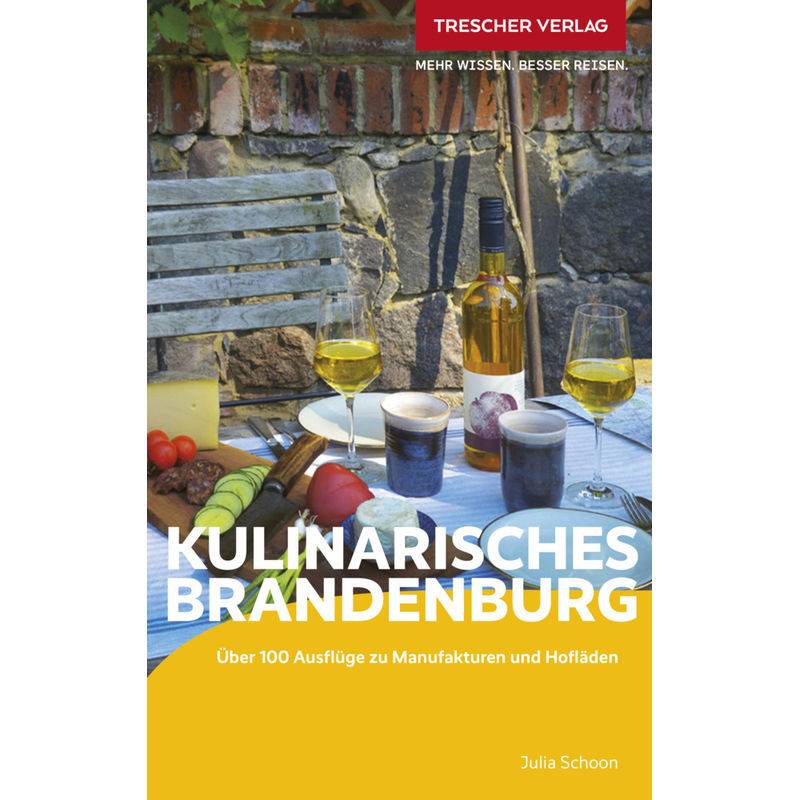 TRESCHER VERLAG
MEHR WISSEN. BESSER REISEN.

KULINARISCHES BRANDENBURG

Über 100 Ausflüge zu Manufakturen und Hofläden

Julia Schoon